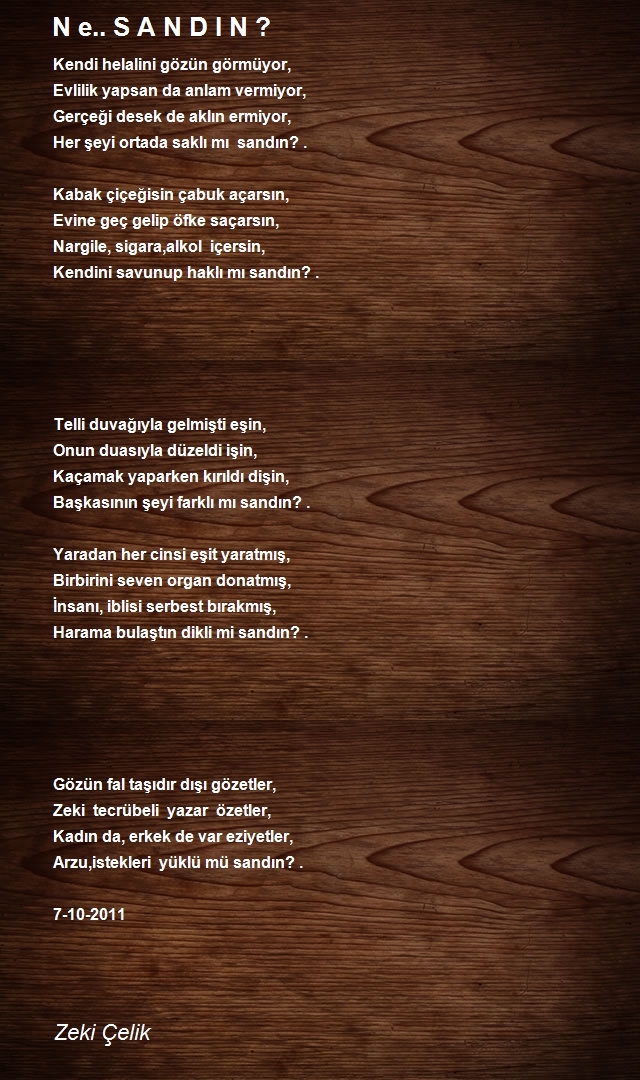 N e.. S A N D I N ?

Kendi helalini gözün görmüyor,
Evlilik yapsan da anlam vermiyor,
Gerçeği desek de aklın ermiyor,
Her şeyi ortada saklı mı sandın? .

Kabak çiçeğisin çabuk açarsın,
Evine geç gelip öfke saçarsın,
Nargile, sigara,alkol içersin,
Kendini savunup haklı mı sandın? .

Telli duvağıyla gelmişti eşin,
Onun duasıyla düzeldi işin,
Kaçamak yaparken kırıldı dişin,
Başkasının şeyi farklı mı sandın? .

Yaradan her cinsi eşit yaratmış,
Birbirini seven organ donatmış,
İnsanı, iblisi serbest bırakmış,
Harama bulaştın dikli mi sandın? .

Gözün fal taşıdır dışı gözetler,
Zeki tecrübeli yazar özetler,
Kadın da, erkek de var eziyetler,
Arzu,istekleri yüklü mü sandın? .

7-10-2011

Zeki Çelik